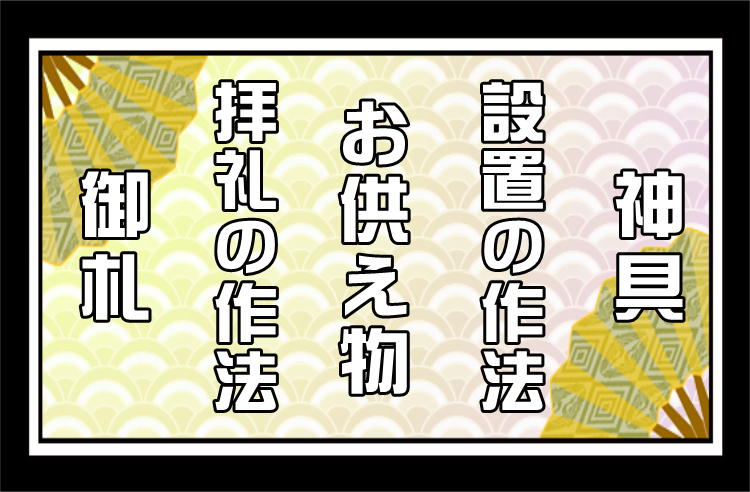 神具

設置の作法

お供え物

拝礼の作法

御札